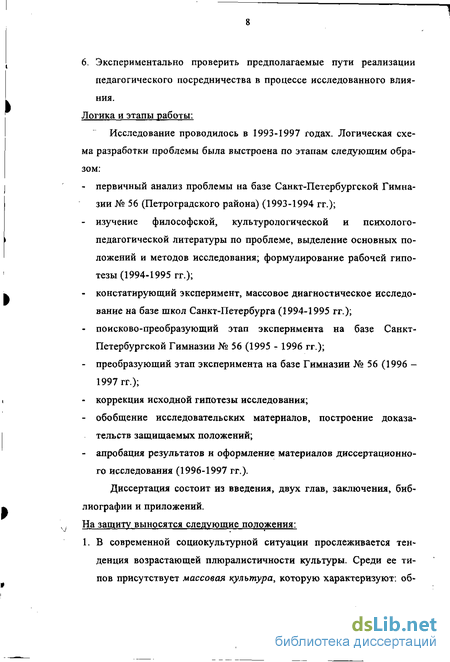 8

6. Экспериментально проверить предполагаемые пути реализации педагогического посредничества в процессе исследованного влияния.

Логика и этапы работы:

Исследование проводилось в 1993-1997 годах. Логическая схема разработки проблемы была выстроена по этапам следующим образом:

- первичный анализ проблемы на базе Санкт-Петербургской Гимназии № 56 (Петроградского района) (1993-1994 гг.);
- изучение философской, культурологической и психолого-педагогической литературы по проблеме, выделение основных положений и методов исследования; формулирование рабочей гипотезы (1994-1995 гг.);
- констатирующий эксперимент, массовое диагностическое исследование на базе школ Санкт-Петербурга (1994-1995 гг.);
- поисково-преобразующий этап эксперимента на базе Санкт-Петербургской Гимназии № 56 (1995 - 1996 гг.);
- преобразующий этап эксперимента на базе Гимназии № 56 (1996 – 1997 гг.);
- коррекция исходной гипотезы исследования;
- обобщение исследовательских материалов, построение доказательств защищаемых положений;
- апробация результатов и оформление материалов диссертационного исследования (1996-1997 гг.).

Диссертация состоит из введения, двух глав, заключения, библиографии и приложений.

На защиту выносятся следующие положения:

1. В современной социокультурной ситуации прослеживается тенденция возрастающей плюралистичности культуры. Среди ее типов присутствует массовая культура, которую характеризуют: об-

dsLib.net
библиотека диссертаций